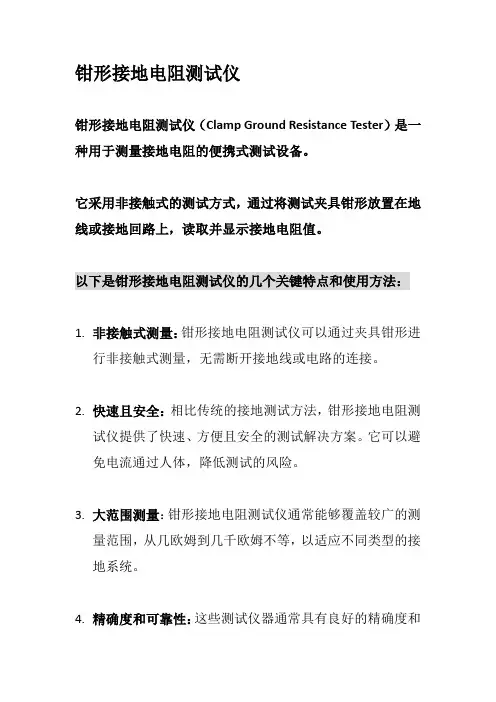 钳形接地电阻测试仪

钳形接地电阻测试仪（Clamp Ground Resistance Tester）是一种用于测量接地电阻的便携式测试设备。

它采用非接触式的测试方式，通过将测试夹具钳形放置在地线或接地回路上，读取并显示接地电阻值。

以下是钳形接地电阻测试仪的几个关键特点和使用方法：

1. 非接触式测量：钳形接地电阻测试仪可以通过夹具钳形进行非接触式测量，无需断开接地线或电路的连接。

2. 快速且安全：相比传统的接地测试方法，钳形接地电阻测试仪提供了快速、方便且安全的测试解决方案。它可以避免电流通过人体，降低测试的风险。

3. 大范围测量：钳形接地电阻测试仪通常能够覆盖较广的测量范围，从几欧姆到几千欧姆不等，以适应不同类型的接地系统。

4. 精确度和可靠性：这些测试仪器通常具有良好的精确度和